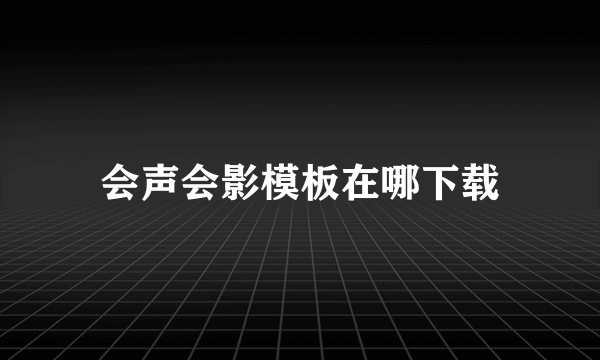 会声会影模板在哪下载